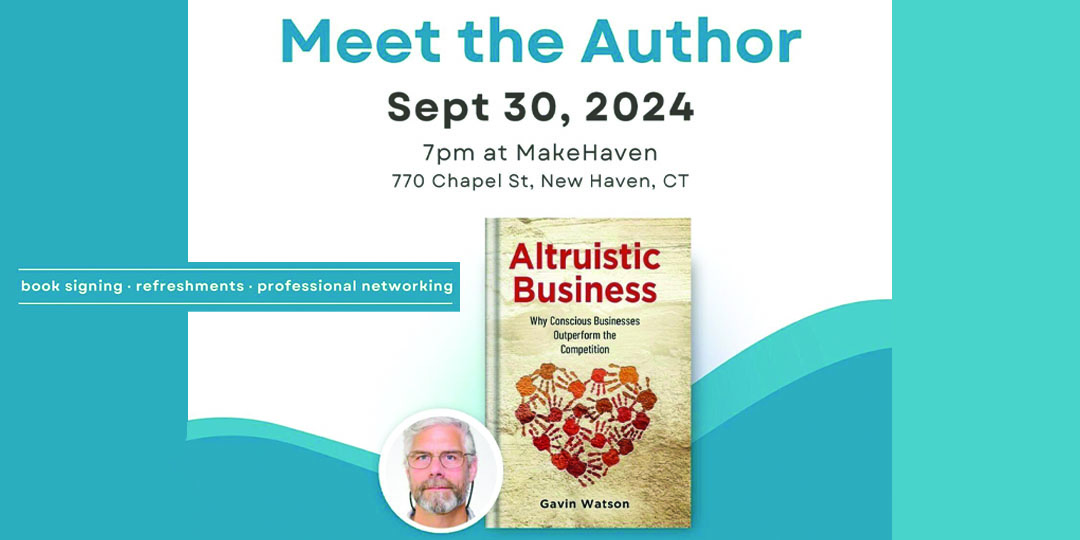 Meet the Author

Sept 30, 2024

7pm at MakeHaven
770 Chapel St, New Haven, CT

book signing · refreshments · professional networking

Altruistic Business

Why Conscious Businesses Outperform the Competition

Gavin Watson